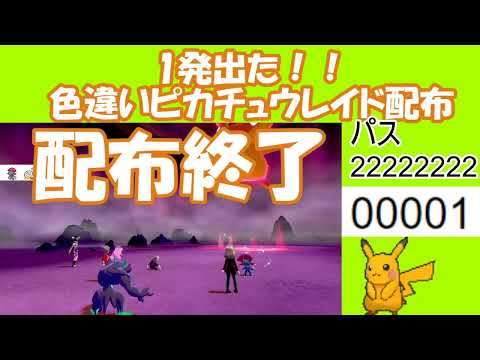 1発出た！！
色違いピカチュウレイド配布

配布終了

パス
22222222

00001